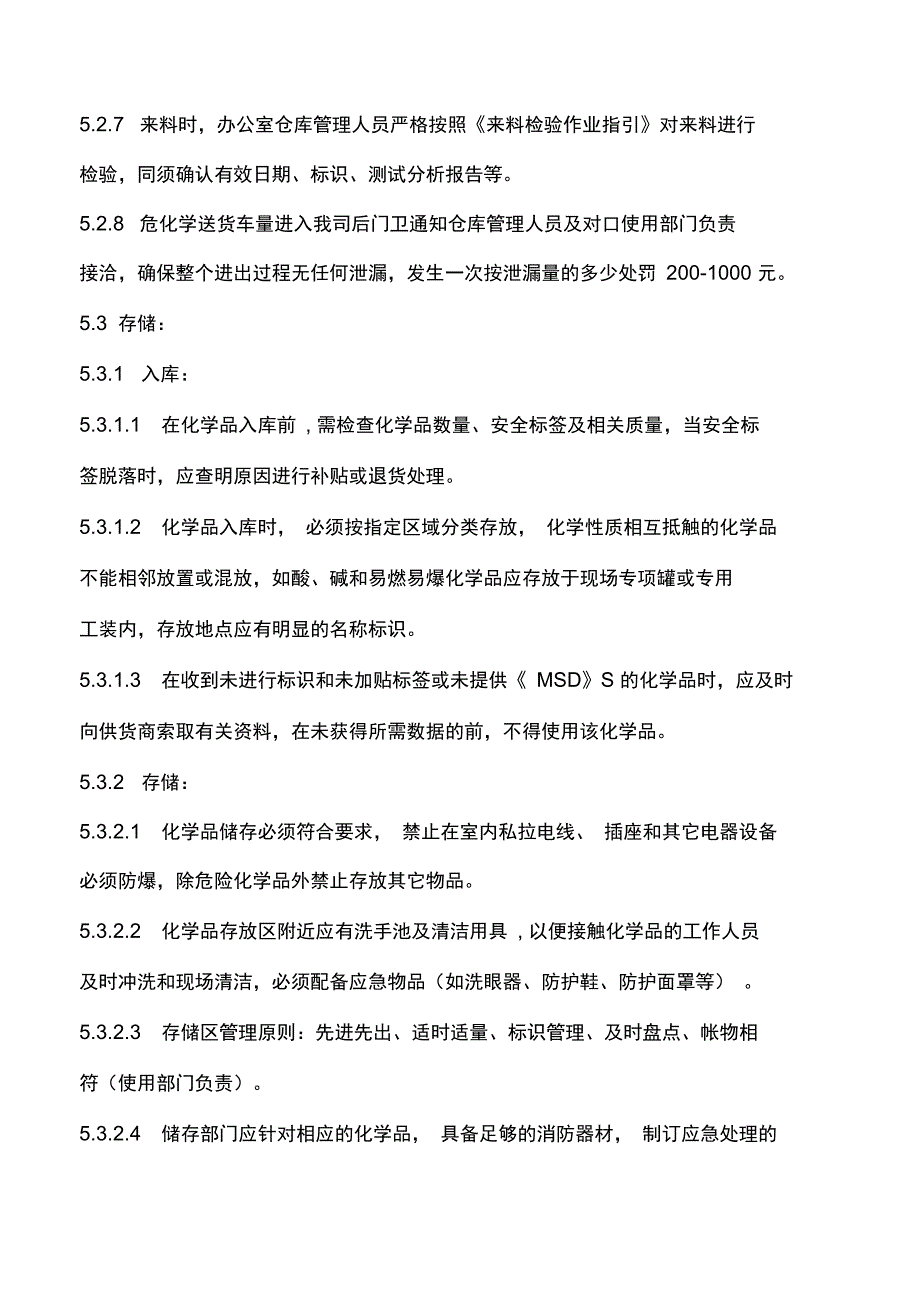 5.2.7 来料时，办公室仓库管理人员严格按照《来料检验作业指引》对来料进行检验，同须确认有效日期、标识、测试分析报告等。

5.2.8 危化学送货车量进入我司后门卫通知仓库管理人员及对口使用部门负责接洽，确保整个进出过程无任何泄漏，发生一次按泄漏量的多少处罚 200-1000 元。

5.3 存储：

5.3.1 入库：

5.3.1.1 在化学品入库前，需检查化学品数量、安全标签及相关质量，当安全标签脱落时，应查明原因进行补贴或退货处理。

5.3.1.2 化学品入库时，必须按指定区域分类存放，化学性质相互抵触的化学品不能相邻放置或混放，如酸、碱和易燃易爆化学品应存放于现场专项罐或专用工装内，存放地点应有明显的名称标识。

5.3.1.3 在收到未进行标识和未加贴标签或未提供《 MSD》S 的化学品时，应及时向供货商索取有关资料，在未获得所需数据的前，不得使用该化学品。

5.3.2 存储：

5.3.2.1 化学品储存必须符合要求，禁止在室内私拉电线、插座和其它电器设备必须防爆，除危险化学品外禁止存放其它物品。

5.3.2.2 化学品存放区附近应有洗手池及清洁用具，以便接触化学品的工作人员及时冲洗和现场清洁，必须配备应急物品（如洗眼器、防护鞋、防护面罩等）。

5.3.2.3 存储区管理原则：先进先出、适时适量、标识管理、及时盘点、帐物相符（使用部门负责）。

5.3.2.4 储存部门应针对相应的化学品，具备足够的消防器材，制订应急处理的